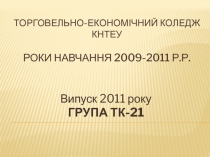 ТОРГОВЕЛЬНО-ЕКОНОМІЧНИЙ КОЛЕДЖ КНТЕУ

РОКИ НАВЧАННЯ 2009-2011 Р.Р.

Випуск 2011 року
ГРУПА ТК-21